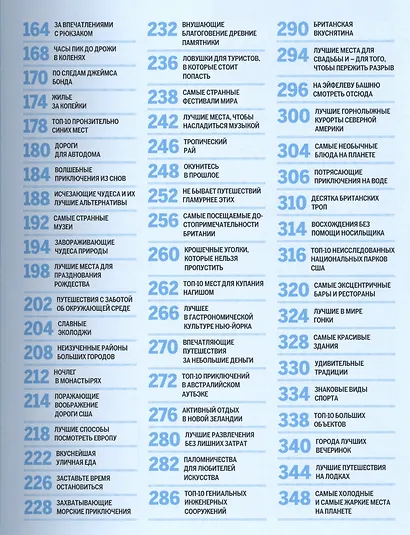 164 ЗА ВПЕЧАТЛЕНИЯМИ С РЮКЗАКОМ

168 ЧАСЫ ПИК ДО ДРОЖИ В КОЛЕНЯХ

170 ПО СЛЕДАМ ДЖЕЙМСА БОНДА

174 ЖИЛЬЕ ЗА КОПЕЙКИ

178 ТОП-10 ПРОНЗИТЕЛЬНО СИНИХ МЕСТ

180 ДОРОГИ ДЛЯ АВТОДОМА

184 ВОЛШЕБНЫЕ ПРИКЛЮЧЕНИЯ ИЗ СНОВ

188 ИСЧЕЗАЮЩИЕ ЧУДЕСА И ИХ ЛУЧШИЕ АЛЬТЕРНАТИВЫ

192 САМЫЕ СТРАННЫЕ МУЗЕИ

194 ЗАВОРАЖИВАЮЩИЕ ЧУДЕСА ПРИРОДЫ

198 ЛУЧШИЕ МЕСТА ДЛЯ ПРАЗДНОВАНИЯ РОЖДЕСТВА

202 ПУТЕШЕСТВИЯ С ЗАБОТОЙ ОБ ОКРУЖАЮЩЕЙ СРЕДЕ

204 СЛАВНЫЕ ЭКОЛОДЖИ

208 НЕИЗУЧЕННЫЕ РАЙОНЫ БОЛЬШИХ ГОРОДОВ

212 НОЧЛЕГ В МОНАСТЫРЯХ

214 ПОРАЖАЮЩИЕ ВООБРАЖЕНИЕ ДОРОГИ США

218 ЛУЧШИЕ СПОСОБЫ ПОСМОТРЕТЬ ЕВРОПУ

222 ВКУСНЕЙШАЯ УЛИЧНАЯ ЕДА

226 ЗАСТАВЬТЕ ВРЕМЯ ОСТАНОВИТЬСЯ

228 ЗАХВАТЫВАЮЩИЕ МОРСКИЕ ПРИКЛЮЧЕНИЯ

232 ВНУШАЮЩИЕ БЛАГОГОВЕНИЕ ДРЕВНИЕ ПАМЯТНИКИ

236 ЛОВУШКИ ДЛЯ ТУРИСТОВ, В КОТОРЫЕ СТОИТ ПОПАСТЬ

238 САМЫЕ СТРАННЫЕ ФЕСТИВАЛИ МИРА

242 ЛУЧШИЕ МЕСТА, ЧТОБЫ НАСЛАДИТЬСЯ МУЗЫКОЙ

246 ТРОПИЧЕСКИЙ РАЙ

248 ОКУНИТЕСЬ В ПРОШЛОЕ

252 НЕ БЫВАЕТ ПУТЕШЕСТВИЙ ГЛАМУРНЕЕ ЭТИХ

256 САМЫЕ ПОСЕЩАЕМЫЕ ДОСТОПРИМЕЧАТЕЛЬНОСТИ БРИТАНИИ

260 КРОШЕЧНЫЕ УГОЛКИ, КОТОРЫЕ НЕЛЬЗЯ ПРОПУСТИТЬ

262 ТОП-10 МЕСТ ДЛЯ КУПАНИЯ НАГИШОМ

266 ЛУЧШЕЕ В ГАСТРОНОМИЧЕСКОЙ КУЛЬТУРЕ НЬЮ-ЙОРКА

270 ВПЕЧАТЛЯЮЩИЕ ПУТЕШЕСТВИЯ ЗА НЕБОЛЬШИЕ ДЕНЬГИ

272 ТОП-10 ПРИКЛЮЧЕНИЙ В АВСТРАЛИЙСКОМ АУТБЭКЕ

276 АКТИВНЫЙ ОТДЫХ В НОВОЙ ЗЕЛАНДИИ

280 ЛУЧШИЕ РАЗВЛЕЧЕНИЯ БЕЗ ЛИШНИХ ЗАТРАТ

282 ПАЛОМНИЧЕСТВА ДЛЯ ЛЮБИТЕЛЕЙ ИСКУССТВА

286 ТОП-10 ГЕНИАЛЬНЫХ ИНЖЕНЕРНЫХ СООРУЖЕНИЙ

290 БРИТАНСКАЯ ВКУСНЯТИНА

294 ЛУЧШИЕ МЕСТА ДЛЯ СВАДЬБЫ И – ДЛЯ ТОГО, ЧТОБЫ ПЕРЕЖИТЬ РАЗРЫВ

296 НА ЭЙФЕЛЕВУ БАШНЮ СМОТРЕТЬ ОТСЮДА

300 ЛУЧШИЕ ГОРНОЛЫЖНЫЕ КУРОРТЫ СЕВЕРНОЙ АМЕРИКИ

304 САМЫЕ НЕОБЫЧНЫЕ БЛЮДА НА ПЛАНЕТЕ

306 ПОТРЯСАЮЩИЕ ПРИКЛЮЧЕНИЯ НА ВОДЕ

310 ДЕСЯТКА БРИТАНСКИХ ТРОП

314 ВОСХОЖДЕНИЯ БЕЗ ПОМОЩИ НОСИЛЬЩИКА

316 ТОП-10 НЕИССЛЕДОВАННЫХ НАЦИОНАЛЬНЫХ ПАРКОВ США

320 САМЫЕ ЭКСЦЕНТРИЧНЫЕ БАРЫ И РЕСТОРАНЫ

324 ЛУЧШИЕ В МИРЕ ГОНКИ

328 САМЫЕ КРАСИВЫЕ ЗДАНИЯ

330 УДИВИТЕЛЬНЫЕ ТРАДИЦИИ

334 ЗНАКОВЫЕ ВИДЫ СПОРТА

338 ТОП-10 БОЛЬШИХ ОБЪЕКТОВ

340 ГОРОДА ЛУЧШИХ ВЕЧЕРИНОК

344 ЛУЧШИЕ ПУТЕШЕСТВИЯ НА ЛОДКАХ

348 САМЫЕ ХОЛОДНЫЕ И САМЫЕ ЖАРКИЕ МЕСТА НА ПЛАНЕТЕ